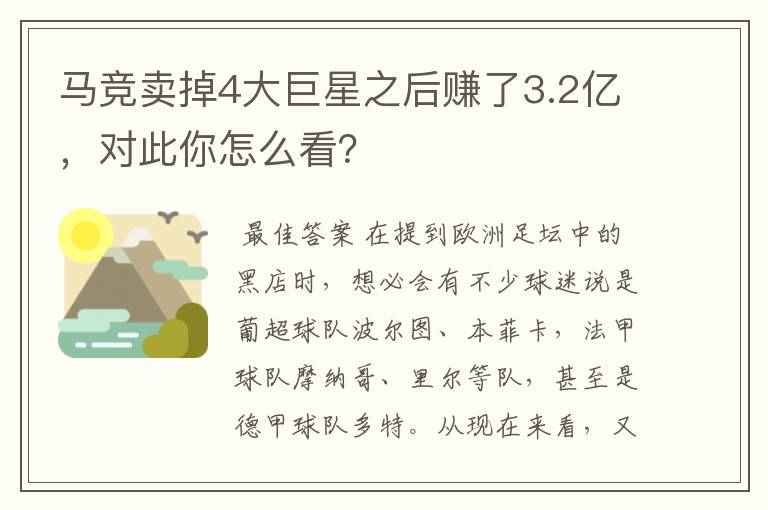 马竞卖掉4大巨星之后赚了3.2亿，对此你怎么看?

最佳答案 在提到欧洲足坛中的黑店时，想必会有不少球迷说是葡超球队波尔图、本菲卡，法甲球队摩纳哥、里尔等队，甚至是德甲球队多特。从现在来看，又